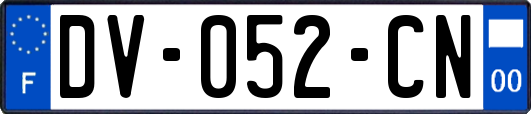 F
DV-052-CN
00